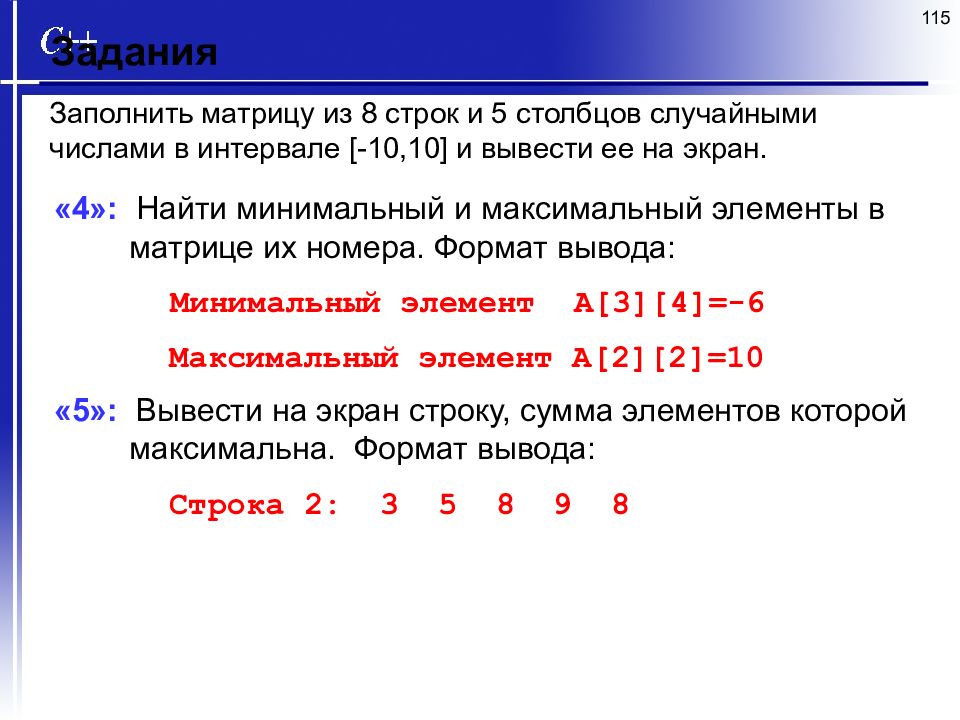 115

C++

Задания

Заполнить матрицу из 8 строк и 5 столбцов случайными числами в интервале [-10,10] и вывести ее на экран.

«4»: Найти минимальный и максимальный элементы в матрице их номера. Формат вывода:

Минимальный элемент A[3][4]=-6

Максимальный элемент A[2][2]=10

«5»: Вывести на экран строку, сумма элементов которой максимальна. Формат вывода:

Строка 2: 3 5 8 9 8